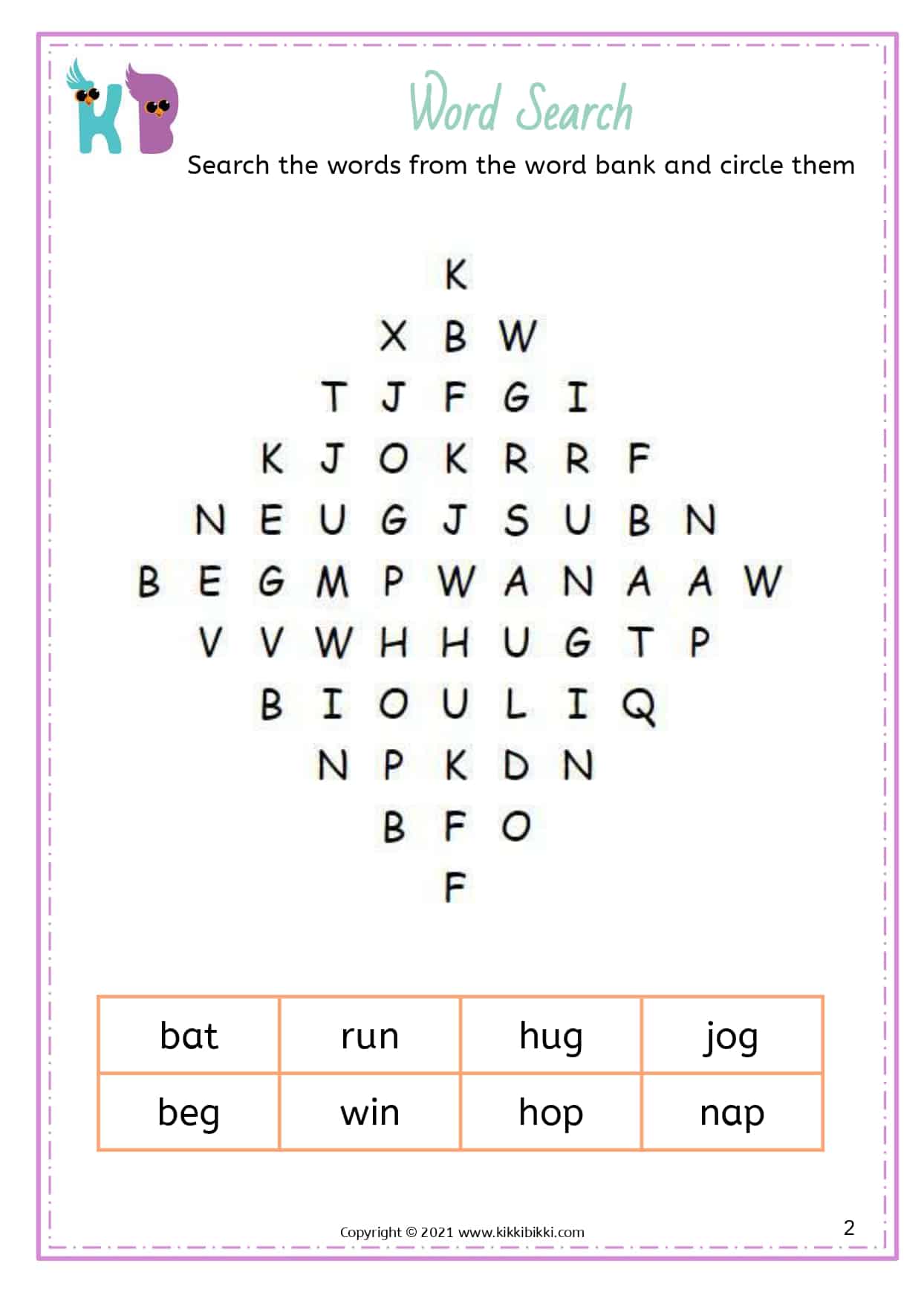 KB

Word Search

Search the words from the word bank and circle them

K
X B W
T J F G I
K J O K R R F
N E U G J S U B N
B E G M P W A N A A W
V V W H H U G T P
B I O U L I Q
N P K D N
B F O
F

| bat | run | hug | jog |
|---|---|---|---|
| beg | win | hop | nap |

Copyright © 2021 www.kikkibikki.com

2